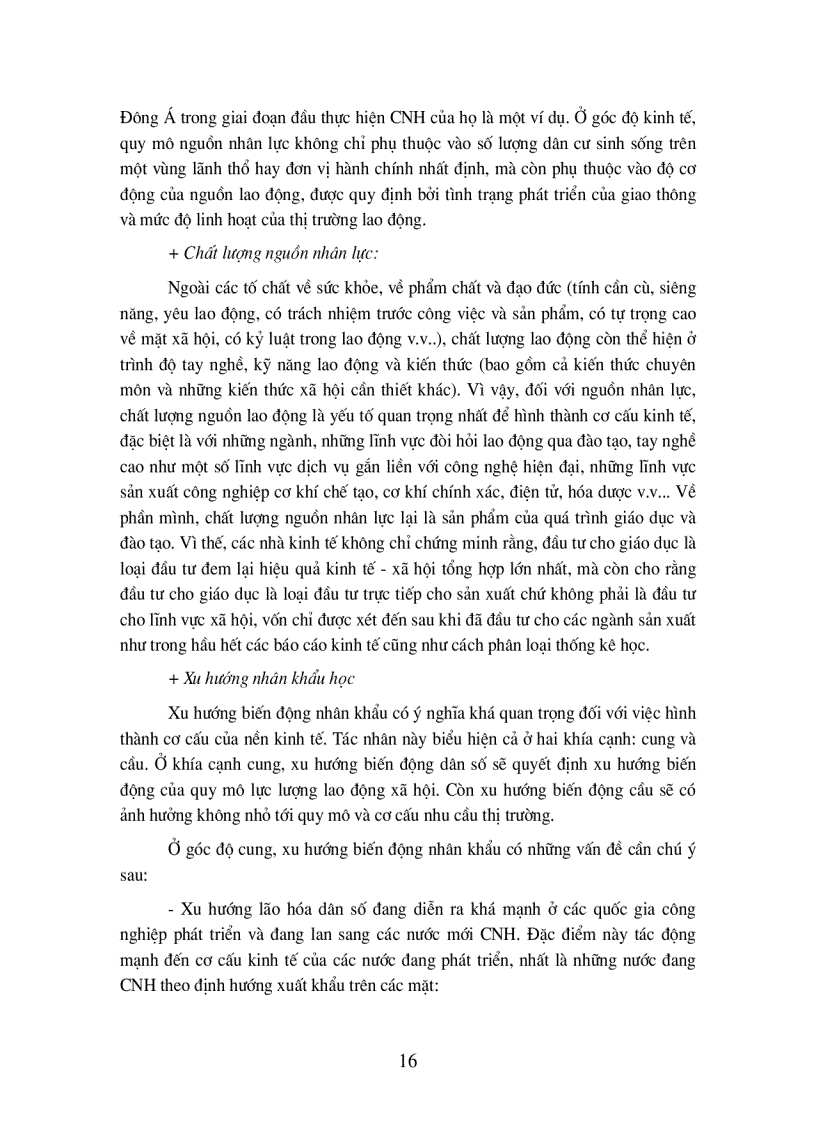 Đông Á trong giai đoạn đầu thực hiện CNH của họ là một ví dụ. Ở góc độ kinh tế, quy mô nguồn nhân lực không chỉ phụ thuộc vào số lượng dân cư sinh sống trên một vùng lãnh thổ hay đơn vị hành chính nhất định, mà còn phụ thuộc vào độ cơ động của nguồn lao động, được quy định bởi tình trạng phát triển của giao thông và mức độ linh hoạt của thị trường lao động.

+ Chất lượng nguồn nhân lực:

Ngoài các tố chất về sức khỏe, về phẩm chất và đạo đức (tính cần cù, siêng năng, yêu lao động, có trách nhiệm trước công việc và sản phẩm, có tự trọng cao về mặt xã hội, có kỷ luật trong lao động v.v..), chất lượng lao động còn thể hiện ở trình độ tay nghề, kỹ năng lao động và kiến thức (bao gồm cả kiến thức chuyên môn và những kiến thức xã hội cần thiết khác). Vì vậy, đối với nguồn nhân lực, chất lượng nguồn lao động là yếu tố quan trọng nhất để hình thành cơ cấu kinh tế, đặc biệt là với những ngành, những lĩnh vực đòi hỏi lao động qua đào tạo, tay nghề cao như một số lĩnh vực dịch vụ gắn liền với công nghệ hiện đại, những lĩnh vực sản xuất công nghiệp cơ khí chế tạo, cơ khí chính xác, điện tử, hóa dược v.v... Về phần mình, chất lượng nguồn nhân lực lại là sản phẩm của quá trình giáo dục và đào tạo. Vì thế, các nhà kinh tế không chỉ chứng minh rằng, đầu tư cho giáo dục là loại đầu tư đem lại hiệu quả kinh tế - xã hội tổng hợp lớn nhất, mà còn cho rằng đầu tư cho giáo dục là loại đầu tư trực tiếp cho sản xuất chứ không phải là đầu tư cho lĩnh vực xã hội, vốn chỉ được xét đến sau khi đã đầu tư cho các ngành sản xuất như trong hầu hết các báo cáo kinh tế cũng như cách phân loại thống kê học.

+ Xu hướng nhân khẩu học

Xu hướng biến động nhân khẩu có ý nghĩa khá quan trọng đối với việc hình thành cơ cấu của nền kinh tế. Tác nhân này biểu hiện cả ở hai khía cạnh: cung và cầu. Ở khía cạnh cung, xu hướng biến động dân số sẽ quyết định xu hướng biến động của quy mô lực lượng lao động xã hội. Còn xu hướng biến động cầu sẽ có ảnh hưởng không nhỏ tới quy mô và cơ cấu nhu cầu thị trường.

Ở góc độ cung, xu hướng biến động nhân khẩu có những vấn đề cần chú ý sau:

- Xu hướng lão hóa dân số đang diễn ra khá mạnh ở các quốc gia công nghiệp phát triển và đang lan sang các nước mới CNH. Đặc điểm này tác động mạnh đến cơ cấu kinh tế của các nước đang phát triển, nhất là những nước đang CNH theo định hướng xuất khẩu trên các mặt:

16